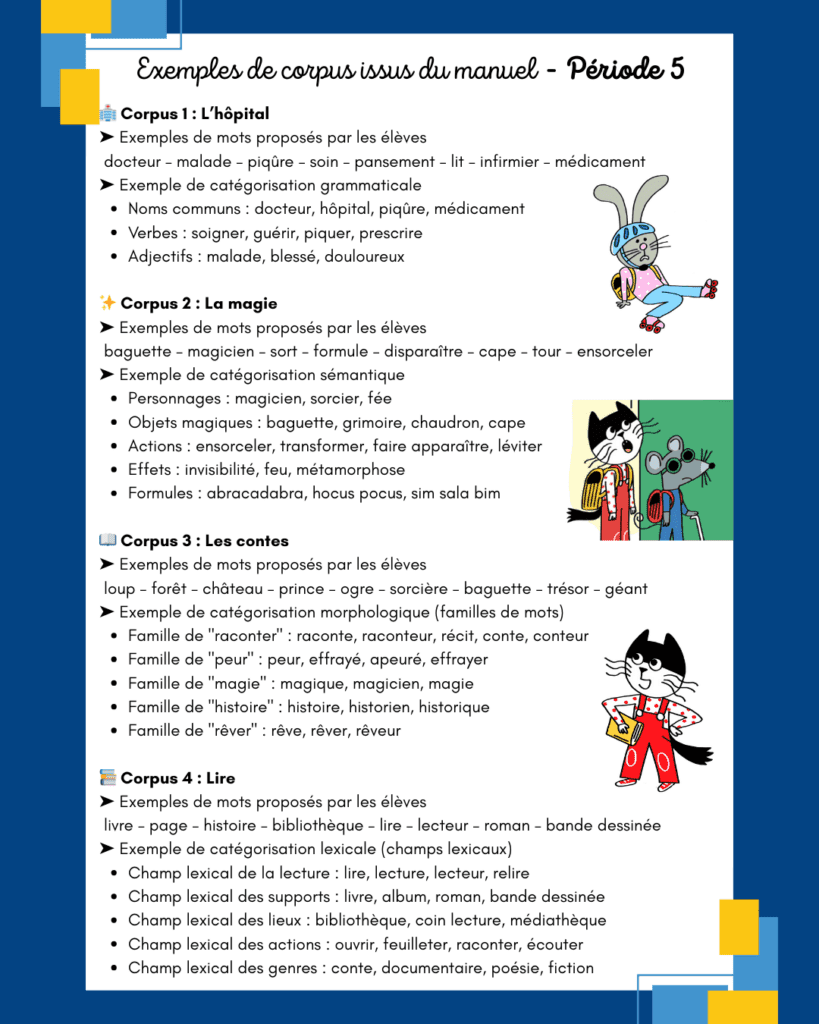 Exemples de corpus issus du manuel - Période 5

🏥 Corpus 1 : L'hôpital
➤ Exemples de mots proposés par les élèves
docteur – malade – piqûre – soin – pansement – lit – infirmier – médicament
➤ Exemple de catégorisation grammaticale
• Noms communs : docteur, hôpital, piqûre, médicament
• Verbes : soigner, guérir, piquer, prescrire
• Adjectifs : malade, blessé, douloureux

✨ Corpus 2 : La magie
➤ Exemples de mots proposés par les élèves
baguette – magicien – sort – formule – disparaître – cape – tour – ensorceler
➤ Exemple de catégorisation sémantique
• Personnages : magicien, sorcier, fée
• Objets magiques : baguette, grimoire, chaudron, cape
• Actions : ensorceler, transformer, faire apparaître, léviter
• Effets : invisibilité, feu, métamorphose
• Formules : abracadabra, hocus pocus, sim sala bim

📖 Corpus 3 : Les contes
➤ Exemples de mots proposés par les élèves
loup – forêt – château – prince – ogre – sorcière – baguette – trésor – géant
➤ Exemple de catégorisation morphologique (familles de mots)
• Famille de "raconter" : raconte, raconteur, récit, conte, conteur
• Famille de "peur" : peur, effrayé, apeuré, effrayer
• Famille de "magie" : magique, magicien, magie
• Famille de "histoire" : histoire, historien, historique
• Famille de "rêver" : rêve, rêver, rêveur

📚 Corpus 4 : Lire
➤ Exemples de mots proposés par les élèves
livre – page – histoire – bibliothèque – lire – lecteur – roman – bande dessinée
➤ Exemple de catégorisation lexicale (champs lexicaux)
• Champ lexical de la lecture : lire, lecture, lecteur, relire
• Champ lexical des supports : livre, album, roman, bande dessinée
• Champ lexical des lieux : bibliothèque, coin lecture, médiathèque
• Champ lexical des actions : ouvrir, feuilleter, raconter, écouter
• Champ lexical des genres : conte, documentaire, poésie, fiction